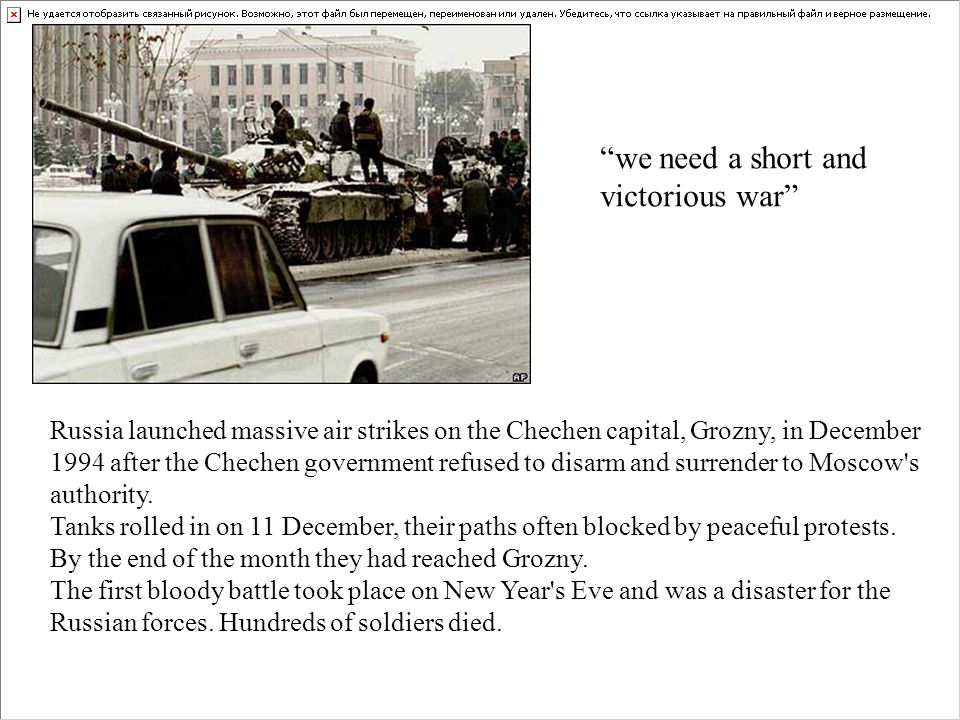 Не удается отобразить связанный рисунок. Возможно, этот файл был перемещен, переименован или удален. Убедитесь, что ссылка указывает на правильный файл и верное размещение.

AP

“we need a short and victorious war”

Russia launched massive air strikes on the Chechen capital, Grozny, in December 1994 after the Chechen government refused to disarm and surrender to Moscow's authority.
Tanks rolled in on 11 December, their paths often blocked by peaceful protests. By the end of the month they had reached Grozny.
The first bloody battle took place on New Year's Eve and was a disaster for the Russian forces. Hundreds of soldiers died.